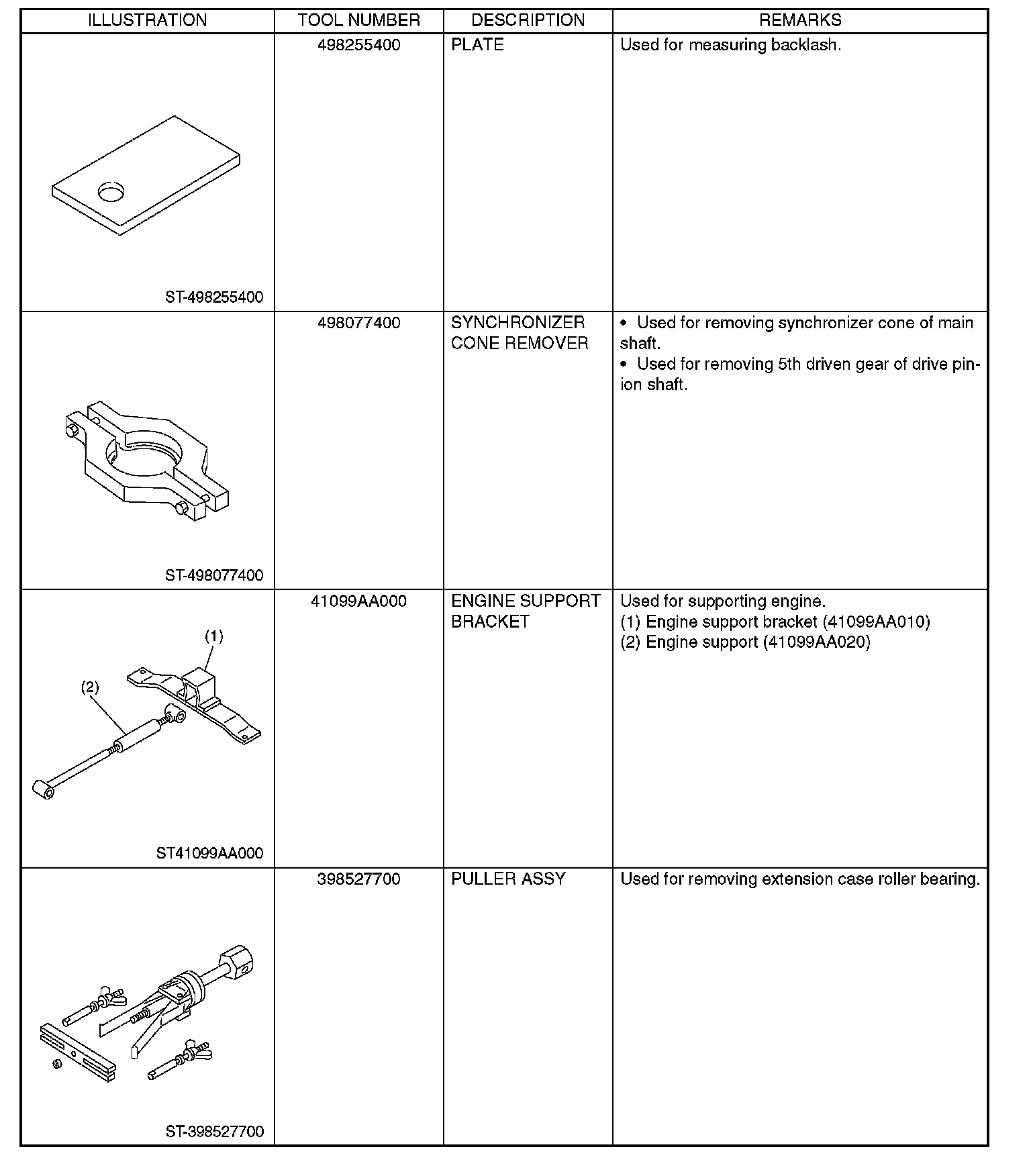 | ILLUSTRATION | TOOL NUMBER | DESCRIPTION | REMARKS |
|---|---|---|---|
| ST-498255400 | 498255400 | PLATE | Used for measuring backlash. |
| ST-498077400 | 498077400 | SYNCHRONIZER CONE REMOVER | • Used for removing synchronizer cone of main shaft. • Used for removing 5th driven gear of drive pinion shaft. |
| (1) (2) ST41099AA000 | 41099AA000 | ENGINE SUPPORT BRACKET | Used for supporting engine. (1) Engine support bracket (41099AA010) (2) Engine support (41099AA020) |
| ST-398527700 | 398527700 | PULLER ASSY | Used for removing extension case roller bearing. |